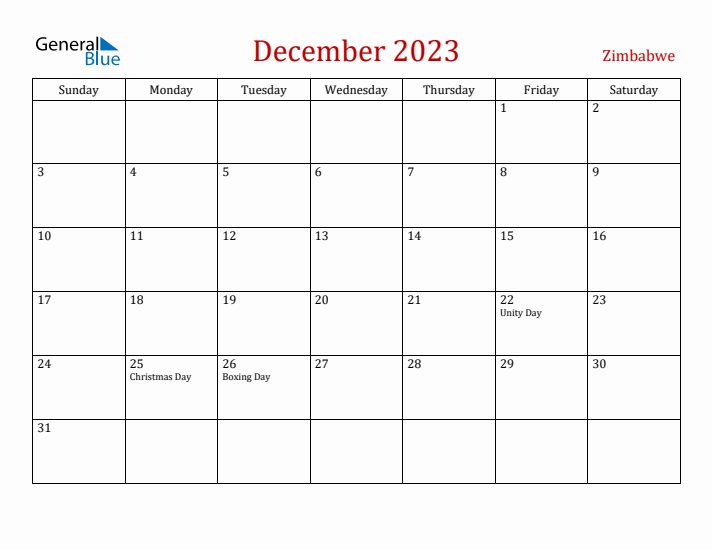 General Blue

December 2023

Zimbabwe

| Sunday | Monday | Tuesday | Wednesday | Thursday | Friday | Saturday |
|---|---|---|---|---|---|---|
| | | | | | 1 | 2 |
| 3 | 4 | 5 | 6 | 7 | 8 | 9 |
| 10 | 11 | 12 | 13 | 14 | 15 | 16 |
| 17 | 18 | 19 | 20 | 21 | 22 Unity Day | 23 |
| 24 | 25 Christmas Day | 26 Boxing Day | 27 | 28 | 29 | 30 |
| 31 | | | | | | |